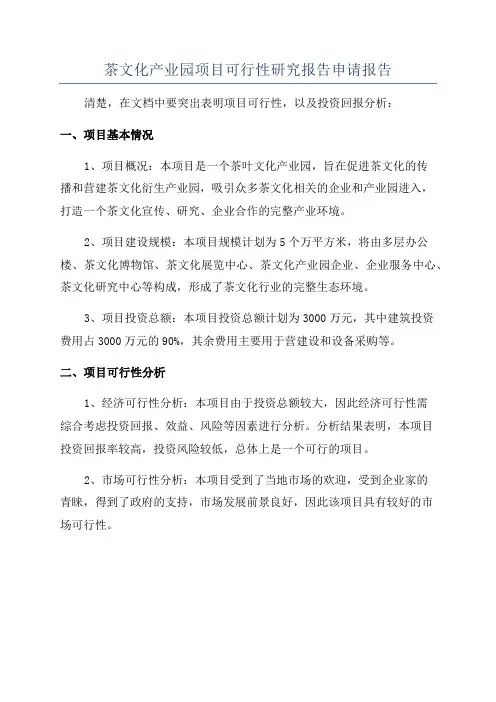 茶文化产业园项目可行性研究报告申请报告

清楚，在文档中要突出表明项目可行性，以及投资回报分析：

一、项目基本情况

1、项目概况：本项目是一个茶叶文化产业园，旨在促进茶文化的传播和营建茶文化衍生产业园，吸引众多茶文化相关的企业和产业园进入，打造一个茶文化宣传、研究、企业合作的完整产业环境。

2、项目建设规模：本项目规模计划为5个万平方米，将由多层办公楼、茶文化博物馆、茶文化展览中心、茶文化产业园企业、企业服务中心、茶文化研究中心等构成，形成了茶文化行业的完整生态环境。

3、项目投资总额：本项目投资总额计划为3000万元，其中建筑投资费用占3000万元的90%，其余费用主要用于营建设和设备采购等。

二、项目可行性分析

1、经济可行性分析：本项目由于投资总额较大，因此经济可行性需综合考虑投资回报、效益、风险等因素进行分析。分析结果表明，本项目投资回报率较高，投资风险较低，总体上是一个可行的项目。

2、市场可行性分析：本项目受到了当地市场的欢迎，受到企业家的青睐，得到了政府的支持，市场发展前景良好，因此该项目具有较好的市场可行性。